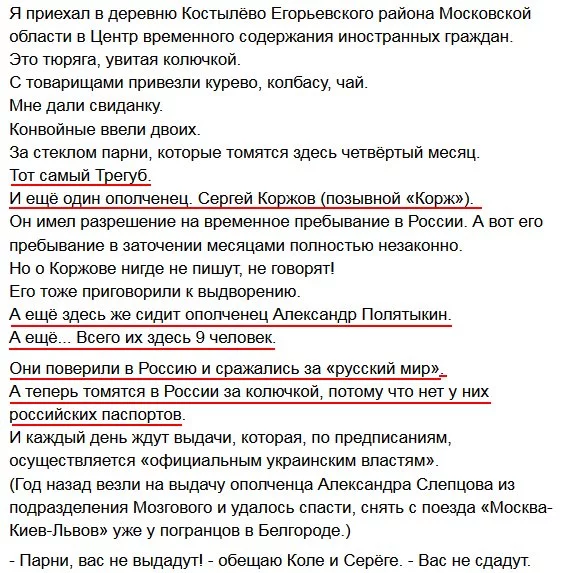 Я приехал в деревню Костылёво Егорьевского района Московской области в Центр временного содержания иностранных граждан.
Это тюряга, увитая колючкой.
С товарищами привезли курево, колбасу, чай.
Мне дали свиданку.
Конвойные ввели двоих.
За стеклом парни, которые томятся здесь четвёртый месяц.
Тот самый Трегуб.
И ещё один ополченец. Сергей Коржов (позывной «Корж»).
Он имел разрешение на временное пребывание в России. А вот его пребывание в заточении месяцами полностью незаконно.
Но о Коржове нигде не пишут, не говорят!
Его тоже приговорили к выдворению.
А ещё здесь же сидит ополченец Александр Полятыкин.
А ещё... Всего их здесь 9 человек.

Они поверили в Россию и сражались за «русский мир».
А теперь томятся в России за колючкой, потому что нет у них российских паспортов.
И каждый день ждут выдачи, которая, по предписаниям, осуществляется «официальным украинским властям».
(Год назад везли на выдачу ополченца Александра Слепцова из подразделения Мозгового и удалось спасти, снять с поезда «Москва-Киев-Львов» уже у погранцов в Белгороде.)

- Парни, вас не выдадут! - обещаю Коле и Серёге. - Вас не сдадут.